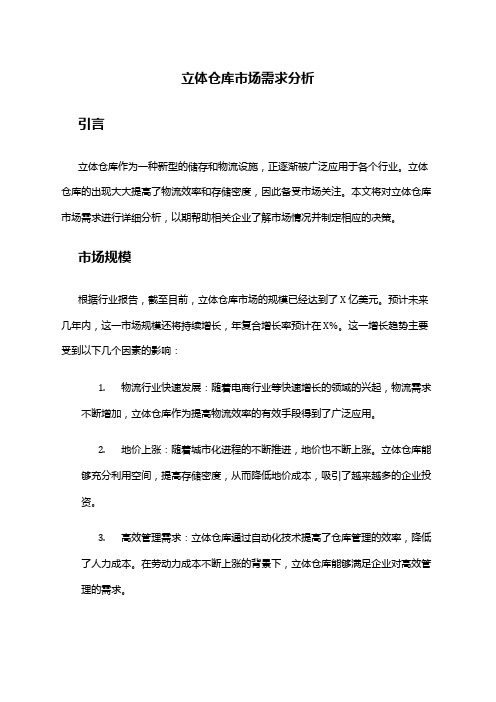 立体仓库市场需求分析

引言

立体仓库作为一种新型的储存和物流设施，正逐渐被广泛应用于各个行业。立体仓库的出现大大提高了物流效率和存储密度，因此备受市场关注。本文将对立体仓库市场需求进行详细分析，以期帮助相关企业了解市场情况并制定相应的决策。

市场规模

根据行业报告，截至目前，立体仓库市场的规模已经达到了 X 亿美元。预计未来几年内，这一市场规模还将持续增长，年复合增长率预计在 X%。这一增长趋势主要受到以下几个因素的影响：

1. 物流行业快速发展：随着电商行业等快速增长的领域的兴起，物流需求不断增加，立体仓库作为提高物流效率的有效手段得到了广泛应用。

2. 地价上涨：随着城市化进程的不断推进，地价也不断上涨。立体仓库能够充分利用空间，提高存储密度，从而降低地价成本，吸引了越来越多的企业投资。

3. 高效管理需求：立体仓库通过自动化技术提高了仓库管理的效率，降低了人力成本。在劳动力成本不断上涨的背景下，立体仓库能够满足企业对高效管理的需求。